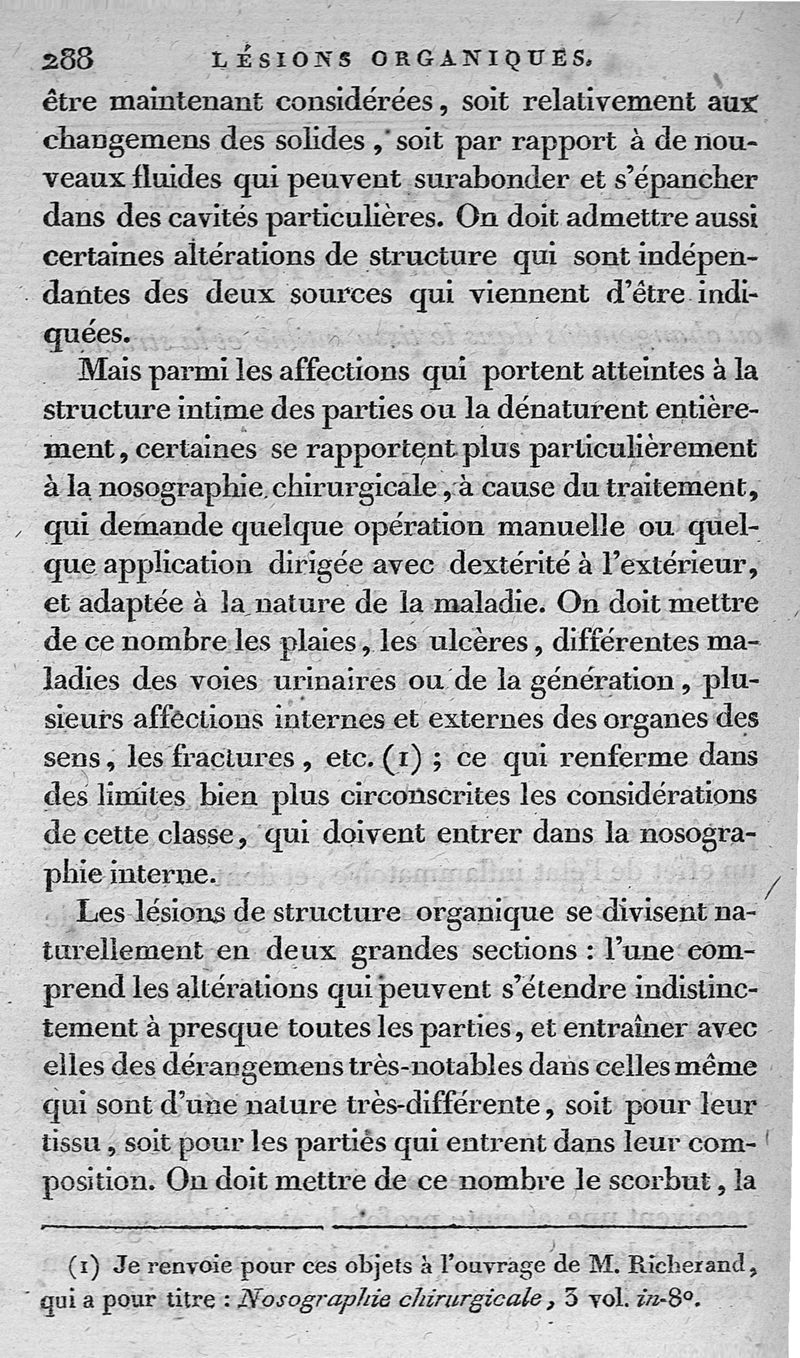 288 LÉSIONS ORGANIQUES.

être maintenant considérées, soit relativement aux changemens des solides, soit par rapport à de nouveaux fluides qui peuvent surabonder et s'épancher dans des cavités particulières. On doit admettre aussi certaines altérations de structure qui sont indépendantes des deux sources qui viennent d'être indiquées.

Mais parmi les affections qui portent atteintes à la structure intime des parties ou la dénaturent entièrement, certaines se rapportent plus particulièrement à la nosographie chirurgicale, à cause du traitement, qui demande quelque opération manuelle ou quelque application dirigée avec dextérité à l'extérieur, et adaptée à la nature de la maladie. On doit mettre de ce nombre les plaies, les ulcères, différentes maladies des voies urinaires ou de la génération, plusieurs affections internes et externes des organes des sens, les fractures, etc. (1) ; ce qui renferme dans des limites bien plus circonscrites les considérations de cette classe, qui doivent entrer dans la nosographie interne.

Les lésions de structure organique se divisent naturellement en deux grandes sections : l'une comprend les altérations qui peuvent s'étendre indistinctement à presque toutes les parties, et entraîner avec elles des dérangemens très-notables dans celles même qui sont d'une nature très-différente, soit pour leur tissu, soit pour les parties qui entrent dans leur composition. On doit mettre de ce nombre le scorbut, la

(1) Je renvoie pour ces objets à l'ouvrage de M. Richerand, qui a pour titre : Nosographie chirurgicale, 3 vol. in-8°.